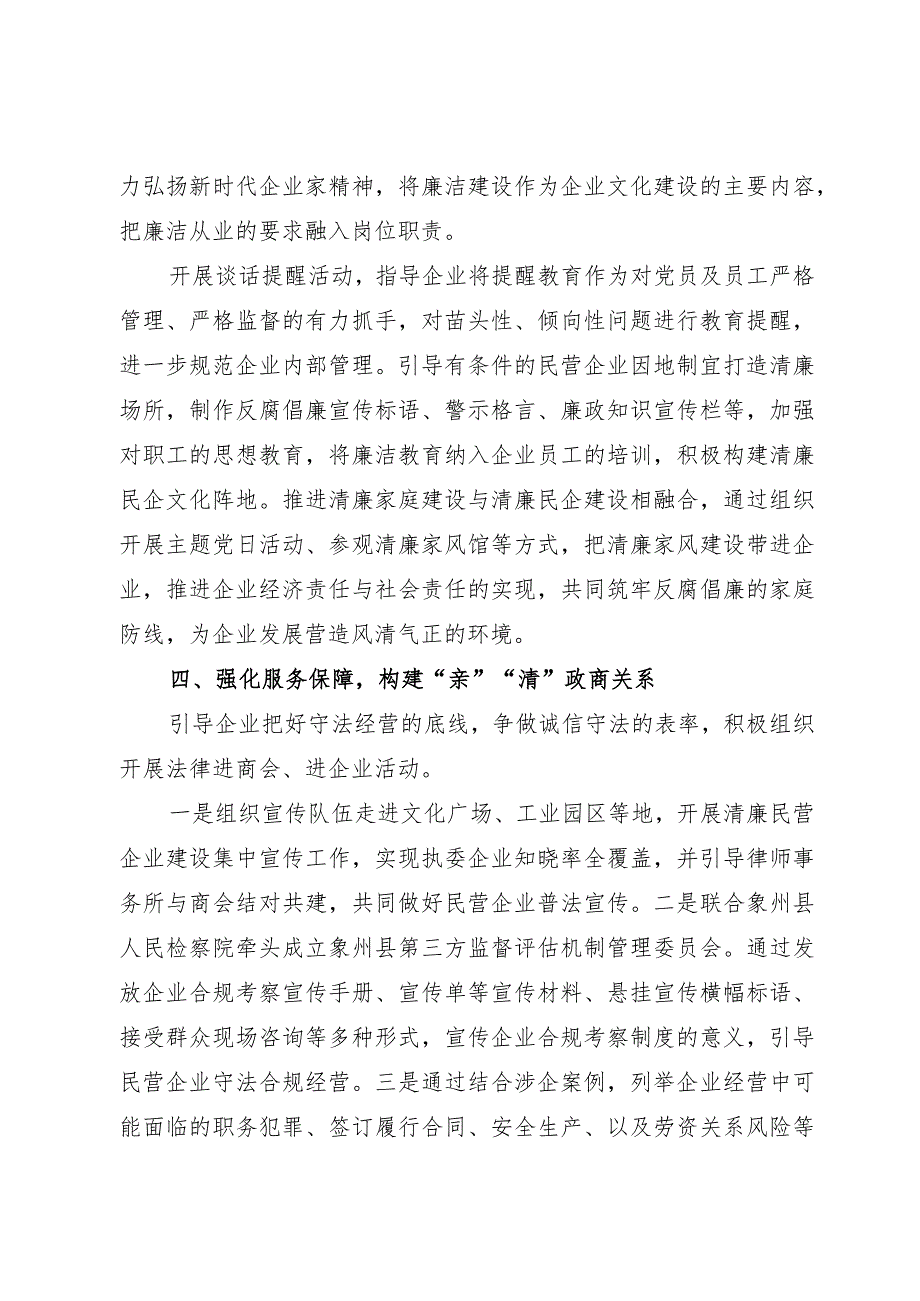 力弘扬新时代企业家精神，将廉洁建设作为企业文化建设的主要内容，把廉洁从业的要求融入岗位职责。

开展谈话提醒活动，指导企业将提醒教育作为对党员及员工严格管理、严格监督的有力抓手，对苗头性、倾向性问题进行教育提醒，进一步规范企业内部管理。引导有条件的民营企业因地制宜打造清廉场所，制作反腐倡廉宣传标语、警示格言、廉政知识宣传栏等，加强对职工的思想教育，将廉洁教育纳入企业员工的培训，积极构建清廉民企文化阵地。推进清廉家庭建设与清廉民企建设相融合，通过组织开展主题党日活动、参观清廉家风馆等方式，把清廉家风建设带进企业，推进企业经济责任与社会责任的实现，共同筑牢反腐倡廉的家庭防线，为企业发展营造风清气正的环境。

四、强化服务保障，构建“亲”“清”政商关系

引导企业把好守法经营的底线，争做诚信守法的表率，积极组织开展法律进商会、进企业活动。

一是组织宣传队伍走进文化广场、工业园区等地，开展清廉民营企业建设集中宣传工作，实现执委企业知晓率全覆盖，并引导律师事务所与商会结对共建，共同做好民营企业普法宣传。二是联合象州县人民检察院牵头成立象州县第三方监督评估机制管理委员会。通过发放企业合规考察宣传手册、宣传单等宣传材料、悬挂宣传横幅标语、接受群众现场咨询等多种形式，宣传企业合规考察制度的意义，引导民营企业守法合规经营。三是通过结合涉企案例，列举企业经营中可能面临的职务犯罪、签订履行合同、安全生产、以及劳资关系风险等